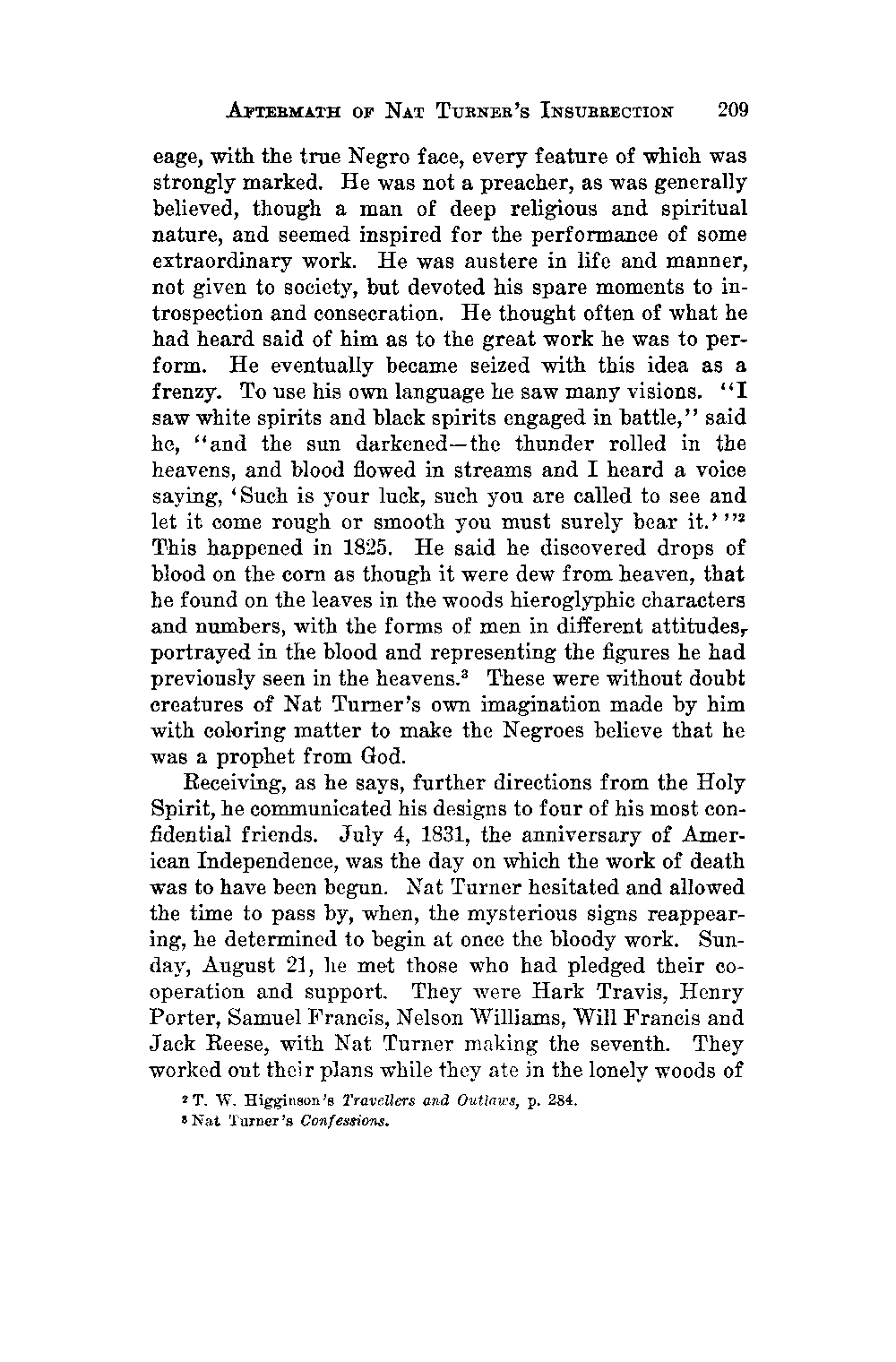 AFTERMATH OF NAT TURNER'S INSURRECTION 209

eage, with the true Negro face, every feature of which was strongly marked. He was not a preacher, as was generally believed, though a man of deep religious and spiritual nature, and seemed inspired for the performance of some extraordinary work. He was austere in life and manner, not given to society, but devoted his spare moments to introspection and consecration. He thought often of what he had heard said of him as to the great work he was to perform. He eventually became seized with this idea as a frenzy. To use his own language he saw many visions. "I saw white spirits and black spirits engaged in battle," said he, "and the sun darkened—the thunder rolled in the heavens, and blood flowed in streams and I heard a voice saying, 'Such is your luck, such you are called to see and let it come rough or smooth you must surely bear it.'"$^2$ This happened in 1825. He said he discovered drops of blood on the corn as though it were dew from heaven, that he found on the leaves in the woods hieroglyphic characters and numbers, with the forms of men in different attitudes, portrayed in the blood and representing the figures he had previously seen in the heavens.$^3$ These were without doubt creatures of Nat Turner's own imagination made by him with coloring matter to make the Negroes believe that he was a prophet from God.

Receiving, as he says, further directions from the Holy Spirit, he communicated his designs to four of his most confidential friends. July 4, 1831, the anniversary of American Independence, was the day on which the work of death was to have been begun. Nat Turner hesitated and allowed the time to pass by, when, the mysterious signs reappearing, he determined to begin at once the bloody work. Sunday, August 21, he met those who had pledged their cooperation and support. They were Hark Travis, Henry Porter, Samuel Francis, Nelson Williams, Will Francis and Jack Reese, with Nat Turner making the seventh. They worked out their plans while they ate in the lonely woods of

$^2$ T. W. Higginson's Travellers and Outlaws, p. 284.
$^3$ Nat Turner's Confessions.